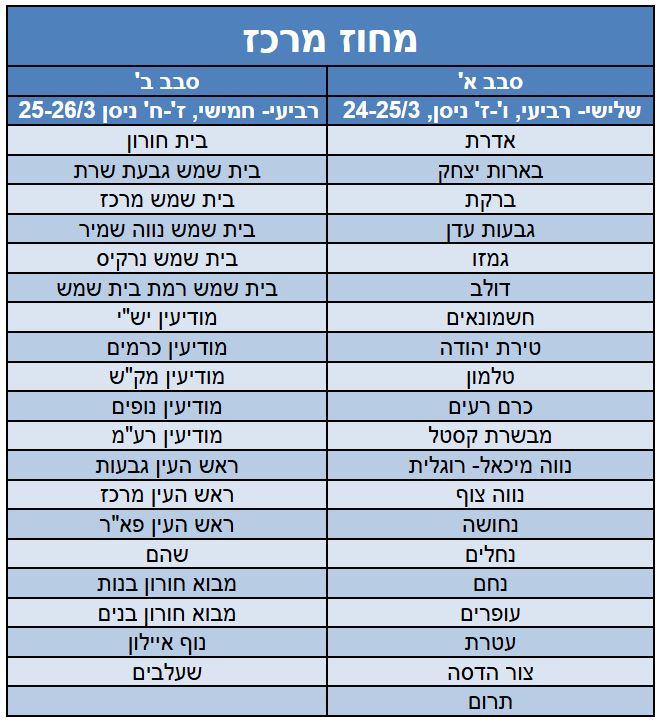 מחוז מרכז

| סבב א' | סבב ב' |
|---|---|
| שלישי- רביעי, ו'-ז' ניסן, 24-25/3 | רביעי- חמישי, ז'-ח' ניסן 25-26/3 |
| אדרת | בית חורון |
| בארות יצחק | בית שמש גבעת שרת |
| ברקת | בית שמש מרכז |
| גבעות עדן | בית שמש נווה שמיר |
| גמזו | בית שמש נרקיס |
| דולב | בית שמש רמת בית שמש |
| חשמונאים | מודיעין יש"י |
| טירת יהודה | מודיעין כרמים |
| טלמון | מודיעין מק"ש |
| כרם רעים | מודיעין נופים |
| מבשרת קסטל | מודיעין רע"מ |
| נווה מיכאל- רוגלית | ראש העין גבעות |
| נווה צוף | ראש העין מרכז |
| נחושה | ראש העין פא"ר |
| נחלים | שהם |
| נחם | מבוא חורון בנות |
| עופרים | מבוא חורון בנים |
| עטרת | נוף איילון |
| צור הדסה | שעלבים |
| תרום | |